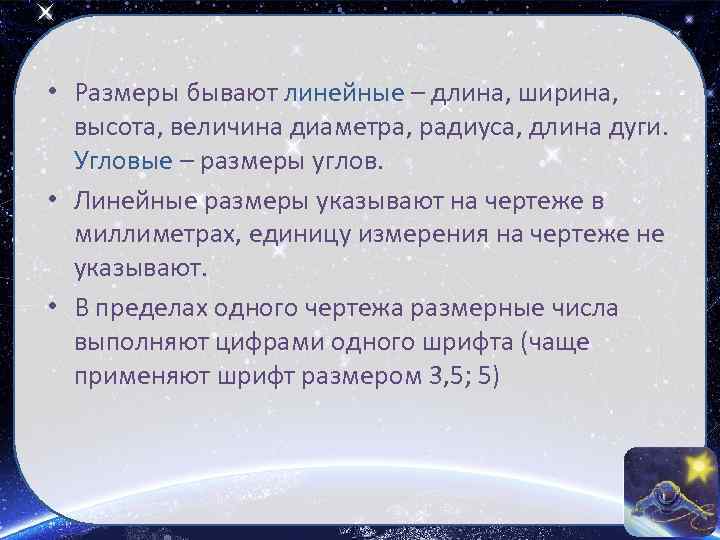 • Размеры бывают линейные – длина, ширина, высота, величина диаметра, радиуса, длина дуги. Угловые – размеры углов.

• Линейные размеры указывают на чертеже в миллиметрах, единицу измерения на чертеже не указывают.

• В пределах одного чертежа размерные числа выполняют цифрами одного шрифта (чаще применяют шрифт размером 3,5; 5)